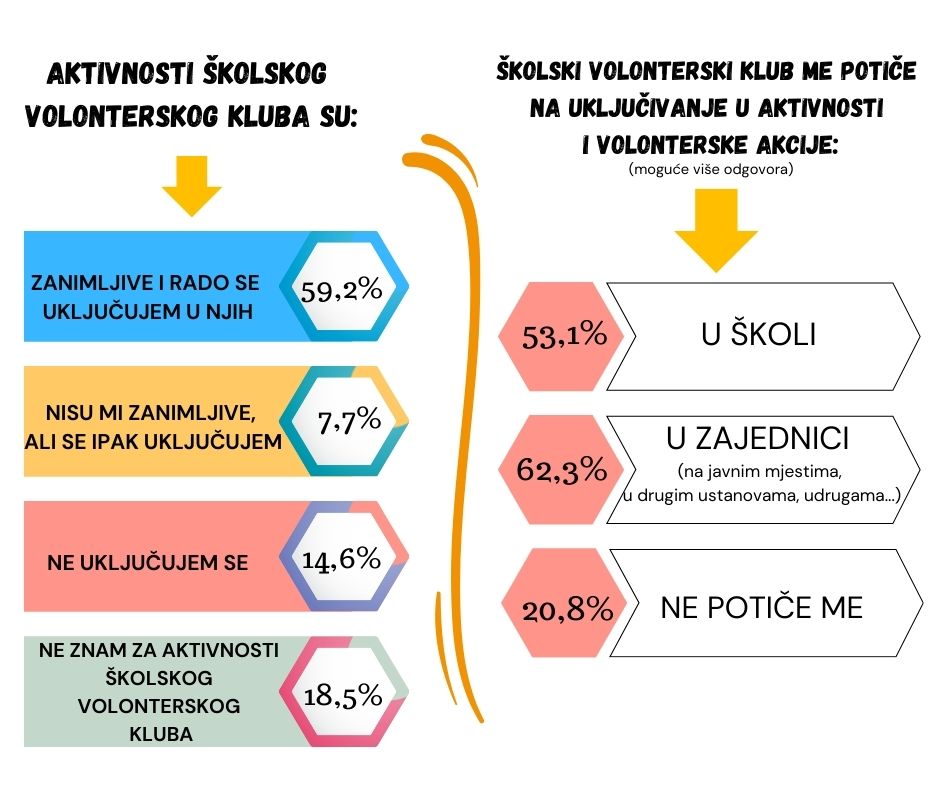 AKTIVNOSTI ŠKOLSKOG VOLONTERSKOG KLUBA SU:

ZANIMLJIVE I RADO SE UKLJUČUJEM U NJIH 59,2%

NISU MI ZANIMLJIVE, ALI SE IPAK UKLJUČUJEM 7,7%

NE UKLJUČUJEM SE 14,6%

NE ZNAM ZA AKTIVNOSTI ŠKOLSKOG VOLONTERSKOG KLUBA 18,5%

ŠKOLSKI VOLONTERSKI KLUB ME POTIČE NA UKLJUČIVANJE U AKTIVNOSTI I VOLONTERSKE AKCIJE:
(moguće više odgovora)

53,1% U ŠKOLI

62,3% U ZAJEDNICI (na javnim mjestima, u drugim ustanovama, udrugama...)

20,8% NE POTIČE ME